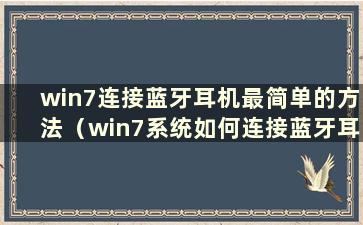 win7连接蓝牙耳机最简单的方法（win7系统如何连接蓝牙耳